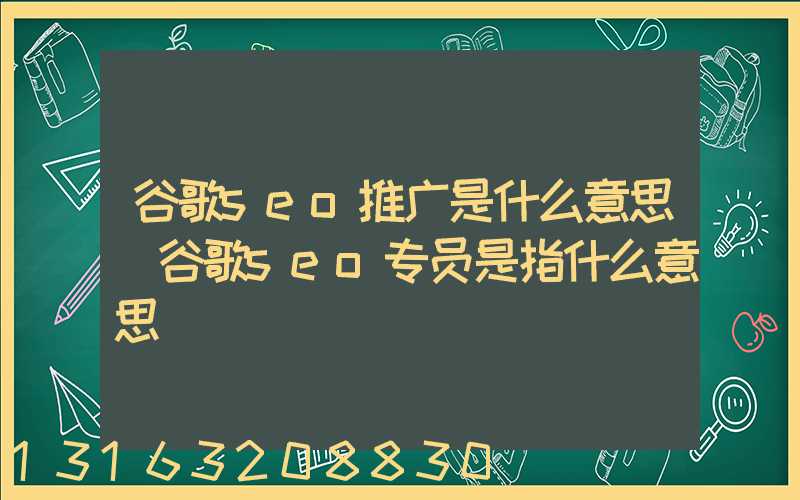 谷歌seo推广是什么意思 谷歌seo专员是指什么意思

13163208830